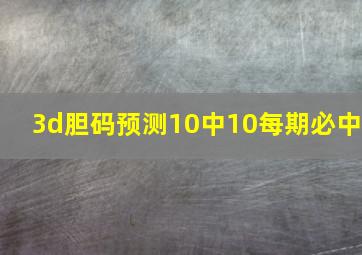 3d胆码预测10中10每期必中